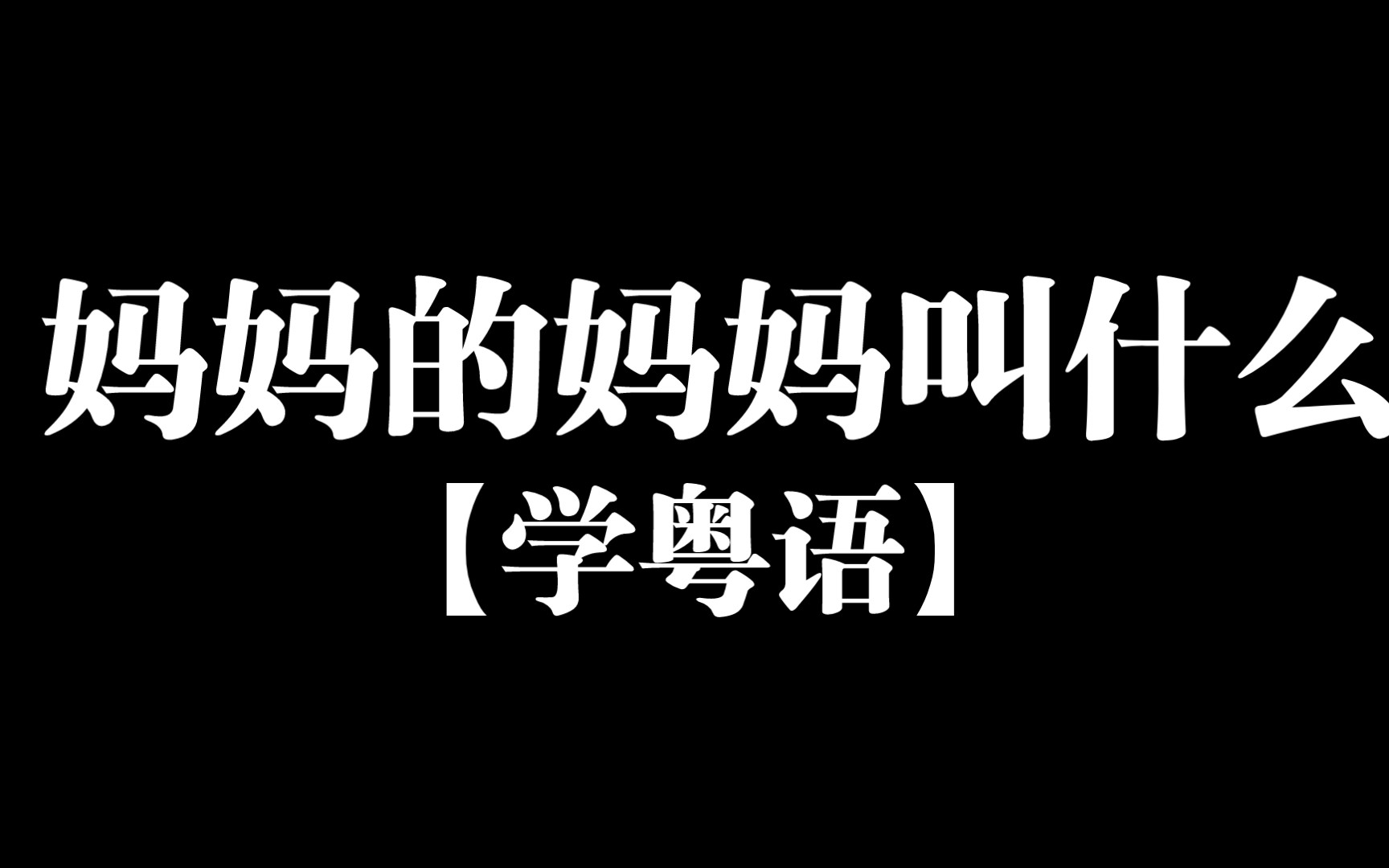 妈妈的妈妈叫什么
【学粤语】